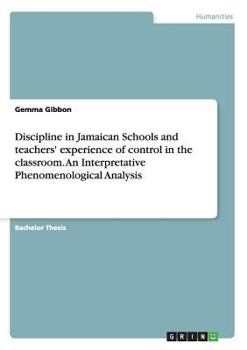 Humanities

Gemma Gibbon

Discipline in Jamaican Schools and teachers' experience of control in the classroom. An Interpretative Phenomenological Analysis

Bachelor Thesis

GRIN